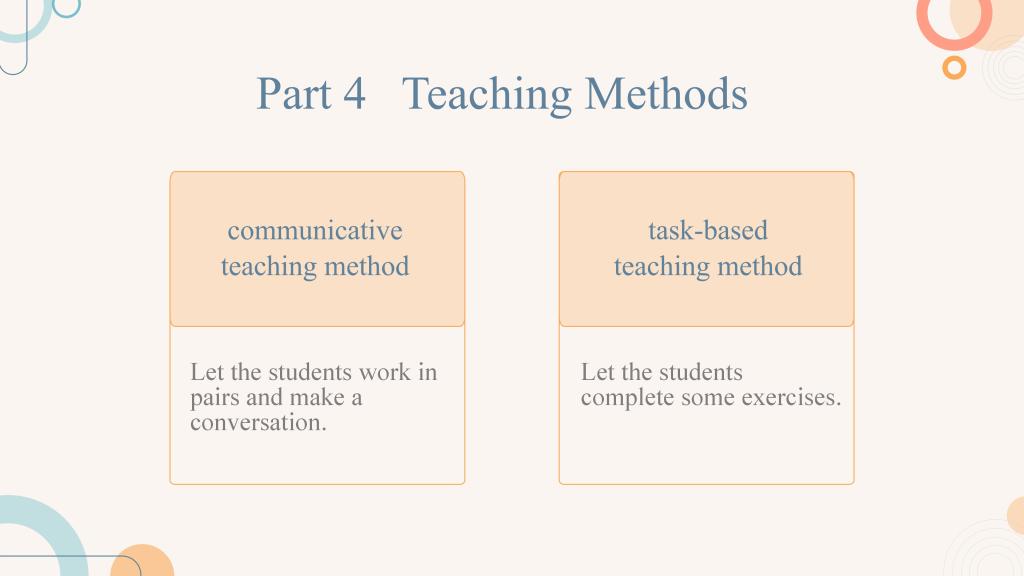 Part 4 Teaching Methods

communicative teaching method

Let the students work in pairs and make a conversation.

task-based teaching method

Let the students complete some exercises.